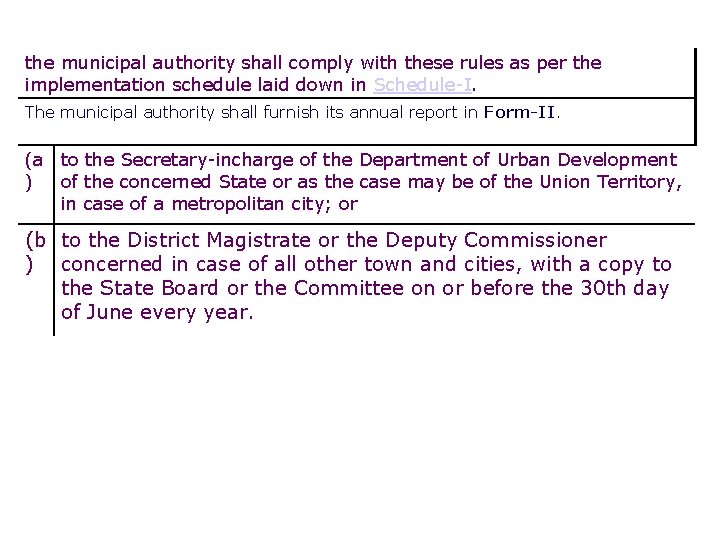 the municipal authority shall comply with these rules as per the implementation schedule laid down in Schedule-I.

The municipal authority shall furnish its annual report in Form-II.

| (a) | to the Secretary-incharge of the Department of Urban Development of the concerned State or as the case may be of the Union Territory, in case of a metropolitan city; or |
|---|---|
| (b) | to the District Magistrate or the Deputy Commissioner concerned in case of all other town and cities, with a copy to the State Board or the Committee on or before the 30th day of June every year. |